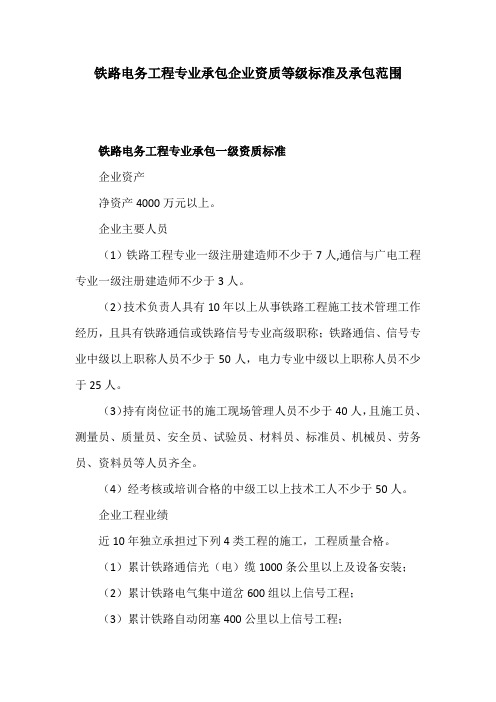 铁路电务工程专业承包企业资质等级标准及承包范围

铁路电务工程专业承包一级资质标准

企业资产

净资产 4000 万元以上。

企业主要人员

（1）铁路工程专业一级注册建造师不少于 7 人,通信与广电工程专业一级注册建造师不少于 3 人。

（2）技术负责人具有 10 年以上从事铁路工程施工技术管理工作经历，且具有铁路通信或铁路信号专业高级职称；铁路通信、信号专业中级以上职称人员不少于 50 人，电力专业中级以上职称人员不少于 25 人。

（3）持有岗位证书的施工现场管理人员不少于 40 人，且施工员、测量员、质量员、安全员、试验员、材料员、标准员、机械员、劳务员、资料员等人员齐全。

（4）经考核或培训合格的中级工以上技术工人不少于 50 人。

企业工程业绩

近 10 年独立承担过下列 4 类工程的施工，工程质量合格。

（1）累计铁路通信光（电）缆 1000 条公里以上及设备安装；

（2）累计铁路电气集中道岔 600 组以上信号工程；

（3）累计铁路自动闭塞 400 公里以上信号工程；